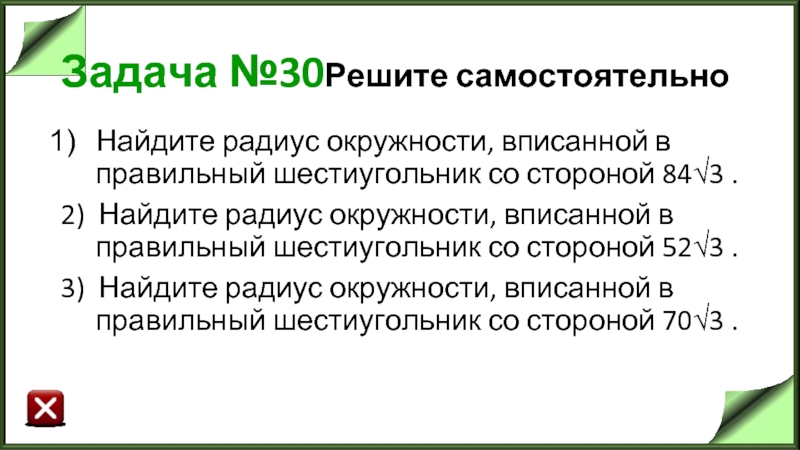 Задача №30 Решите самостоятельно

1) Найдите радиус окружности, вписанной в правильный шестиугольник со стороной $84\sqrt{3}$ .

2) Найдите радиус окружности, вписанной в правильный шестиугольник со стороной $52\sqrt{3}$ .

3) Найдите радиус окружности, вписанной в правильный шестиугольник со стороной $70\sqrt{3}$ .